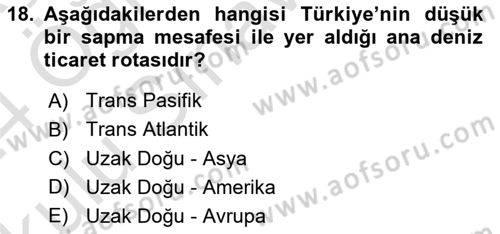 18. Aşağıdakilerden hangisi Türkiye'nin düşük bir sapma mesafesi ile yer aldığı ana deniz ticaret rotasıdır?

A) Trans Pasifik
B) Trans Atlantik
C) Uzak Doğu - Asya
D) Uzak Doğu - Amerika
E) Uzak Doğu - Avrupa

www.aofsoru.com
www.aofsoru.com
www.aofsoru.com